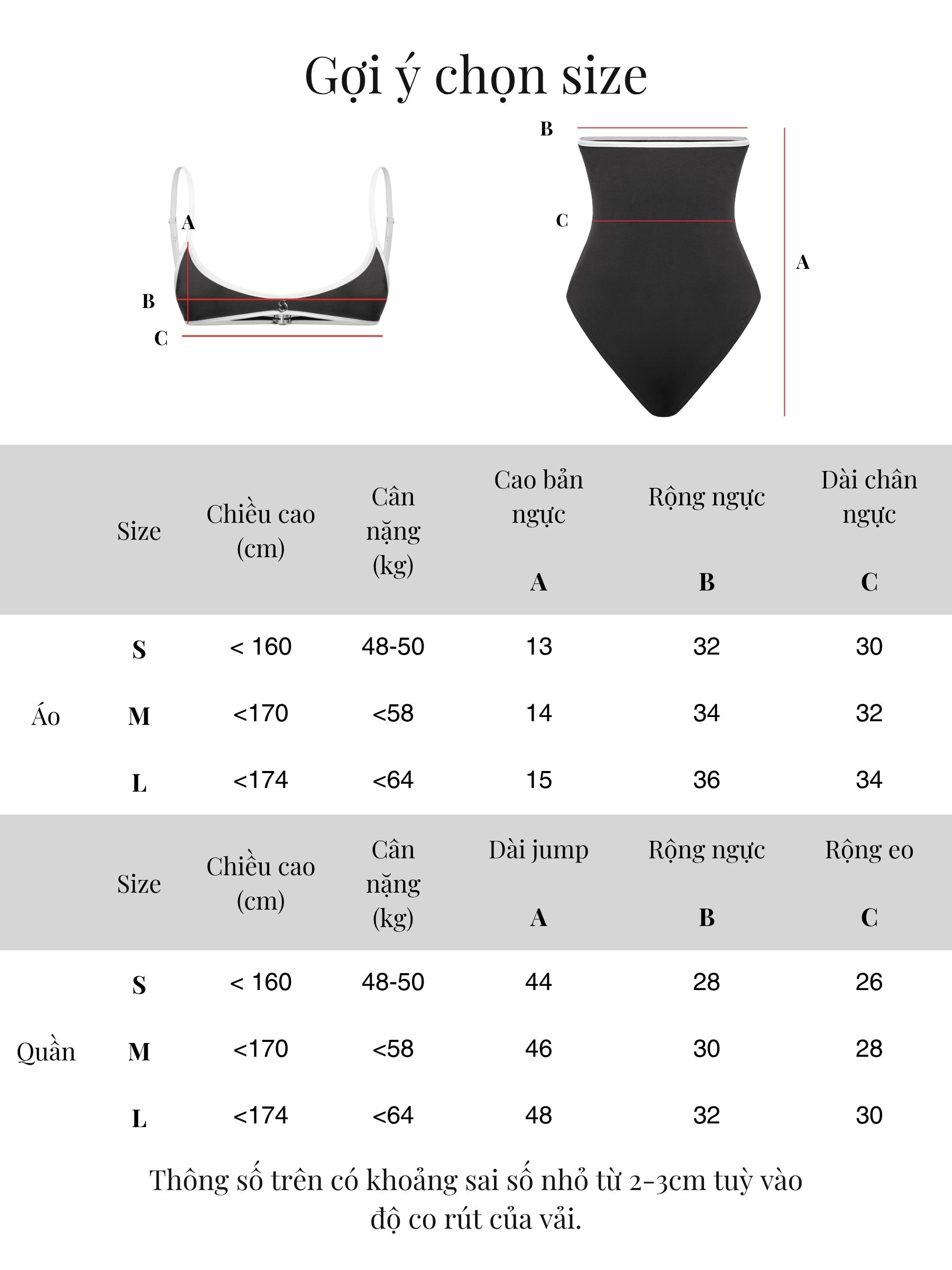 Gợi ý chọn size

A
B
C

B
C
A

| | Size | Chiều cao (cm) | Cân nặng (kg) | Cao bản ngực A | Rộng ngực B | Dài chân ngực C |
|---|---|---|---|---|---|---|
| Áo | S | < 160 | 48-50 | 13 | 32 | 30 |
| | M | <170 | <58 | 14 | 34 | 32 |
| | L | <174 | <64 | 15 | 36 | 34 |

| | Size | Chiều cao (cm) | Cân nặng (kg) | Dài jump A | Rộng ngực B | Rộng eo C |
|---|---|---|---|---|---|---|
| Quần | S | < 160 | 48-50 | 44 | 28 | 26 |
| | M | <170 | <58 | 46 | 30 | 28 |
| | L | <174 | <64 | 48 | 32 | 30 |

Thông số trên có khoảng sai số nhỏ từ 2-3cm tuỳ vào độ co rút của vải.